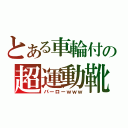 とある車輪付の
超運動靴
バーローｗｗｗ